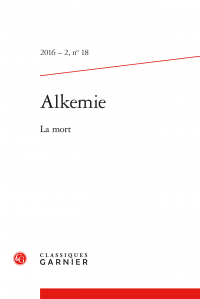 2016 – 2, n° 18

Alkemie

La mort

CLASSIQUES
GARNIER